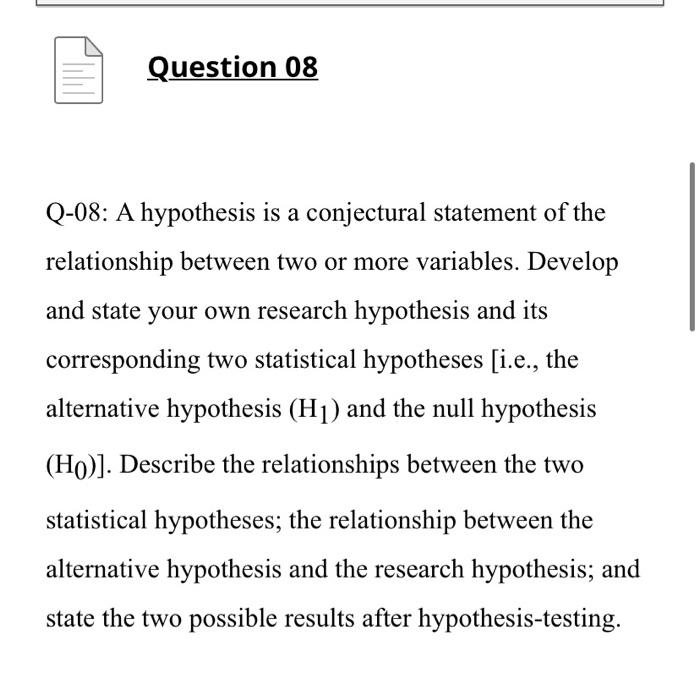 Question 08

Q-08: A hypothesis is a conjectural statement of the relationship between two or more variables. Develop and state your own research hypothesis and its corresponding two statistical hypotheses [i.e., the alternative hypothesis ($H_1$) and the null hypothesis ($H_0$)]. Describe the relationships between the two statistical hypotheses; the relationship between the alternative hypothesis and the research hypothesis; and state the two possible results after hypothesis-testing.